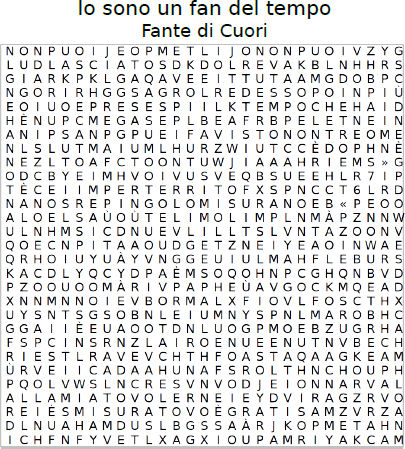 Io sono un fan del tempo
Fante di Cuori

N O N P U O I J E O P M E T L I J O N O N P U O I V Z Y G
L U D L A S C I A T O S D K D O L R E V A K B L N H H R S
G I A R K P K L G A Q A V E E I T T U T A A M G D O B P C
N G O R I R H G G S A G R O L R E D E S S O P O I N P I Ù
E O I U O E P R E S E S P I I L K T E M P O C H E H A I D
H È N U P C M E G A S E P L B E A F R B P E L E T N E I N
A N I P S A N P G P U E I F A V I S T O N O N T R E O M E
N L S L U T M A I U M L H U R Z W I U T C C È D O P H N È
N E Z L T O A F C T O O N T U W J I A A A H R I E M S » G
O D C B Y E I M H V O I V U S V E Q B S U E E H L R 7 I P
T È C E I I M P E R T E R R I T O F X S P N C C T 6 L R D
N A N O S R E P I N G O L O M I S U R A N O E B « P E O O
A L O E L S A Ù O Ù T E L I M O L I M P L N M À P Z N N W
U L N H M S I C D N U E V L I L L T S L V N T A Z O O N V
Q O E C N P I T A A O U D G E T Z N E I Y E A O I N W A E
Q R H O I U Y U À Y V N G G E U I U L M A H F L E B U R S
K A C D L Y Q C Y D P A È M S O Q O H N P C G H Q N B V D
P Z O O U O O M À R I V P A P H E Ù A V G O C K M Q E A D
X N N M N N O I E V B O R M A L X F I O V L F O S C T H X
U Y S N T S G S O B N L E I U M N Y S P N L M A R O B H C
G G A I I È E U A O O T D N L U O G P M O E B Z U G R H A
F S P C I N S R N Z L A I R O E N U E E N U T N V B E C H
R I E S T L R A V E V C H T H F O A S T A Q A A G K E A M
Ù R V E I I C A D A A H U N A F S R O L T H N C H O U P H
P Q O L V W S L N C R E S V N V O D J E I O N N A R V A L
A L L A M I A T O V O L E R N E I E Y D V I R A G Z R V O
R E I È S M I S U R A T O V O È G R A T I S A M Z V R Z A
D L N U A H A M D U S L B G S S A À R J K O P M E T A H N
I C H F N F Y V E T L X A G X I O U P A M R I Y A K C A M